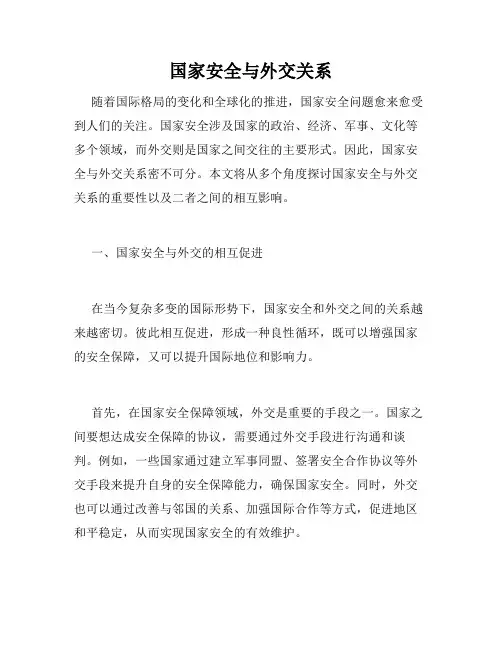 国家安全与外交关系

随着国际格局的变化和全球化的推进，国家安全问题愈来愈受到人们的关注。国家安全涉及国家的政治、经济、军事、文化等多个领域，而外交则是国家之间交往的主要形式。因此，国家安全与外交关系密不可分。本文将从多个角度探讨国家安全与外交关系的重要性以及二者之间的相互影响。

一、国家安全与外交的相互促进

在当今复杂多变的国际形势下，国家安全和外交之间的关系越来越密切。彼此相互促进，形成一种良性循环，既可以增强国家的安全保障，又可以提升国际地位和影响力。

首先，在国家安全保障领域，外交是重要的手段之一。国家之间要想达成安全保障的协议，需要通过外交手段进行沟通和谈判。例如，一些国家通过建立军事同盟、签署安全合作协议等外交手段来提升自身的安全保障能力，确保国家安全。同时，外交也可以通过改善与邻国的关系、加强国际合作等方式，促进地区和平稳定，从而实现国家安全的有效维护。